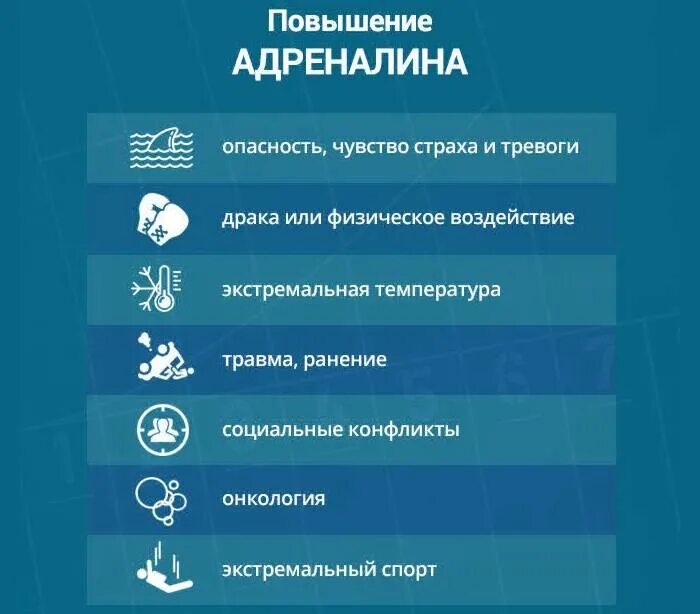 Повышение
АДРЕНАЛИНА

опасность, чувство страха и тревоги

драка или физическое воздействие

экстремальная температура

травма, ранение

социальные конфликты

онкология

экстремальный спорт